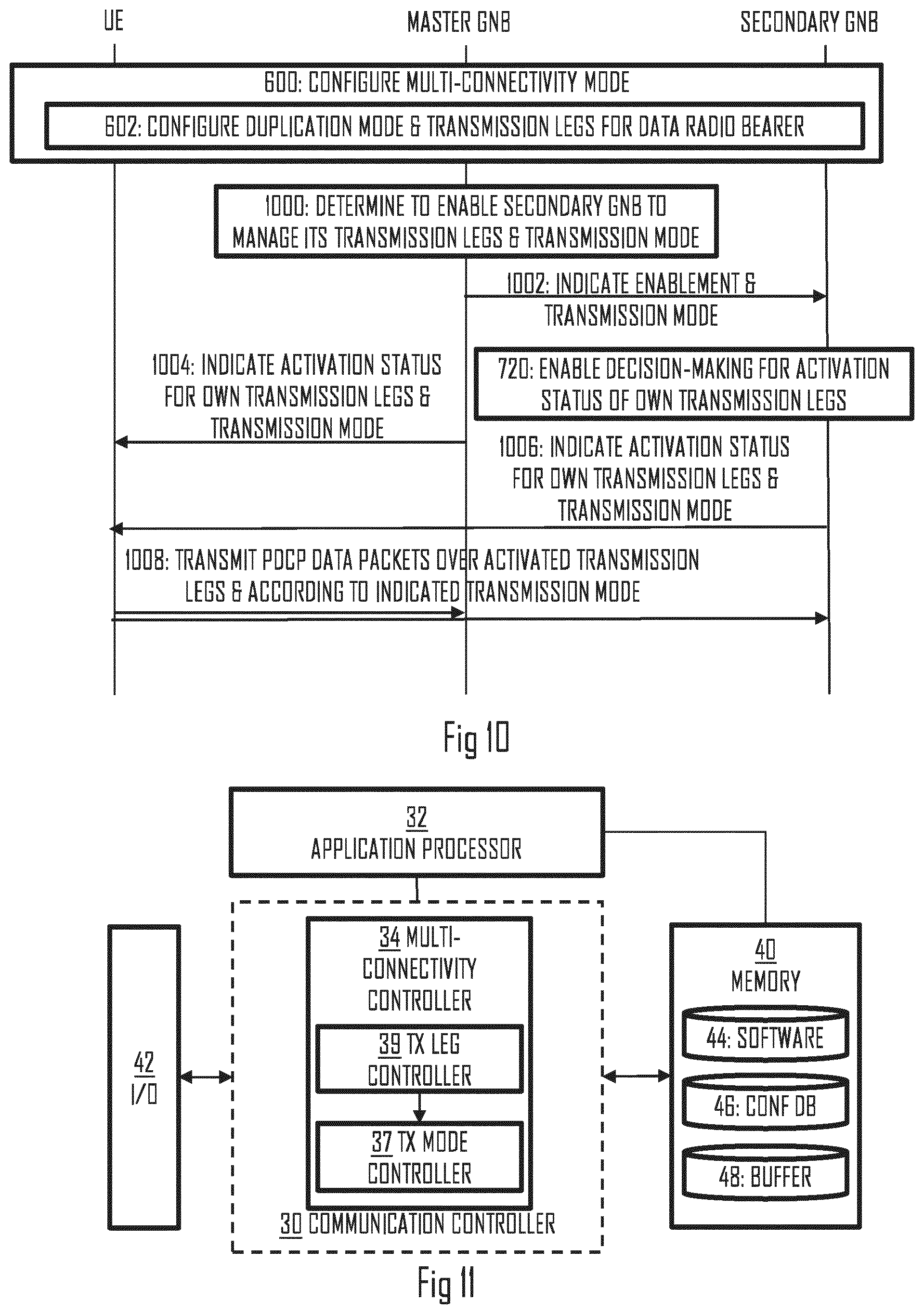 UE
MASTER GNB
SECONDARY GNB

600: CONFIGURE MULTI-CONNECTIVITY MODE

602: CONFIGURE DUPLICATION MODE & TRANSMISSION LEGS FOR DATA RADIO BEARER

1000: DETERMINE TO ENABLE SECONDARY GNB TO MANAGE ITS TRANSMISSION LEGS & TRANSMISSION MODE

1002: INDICATE ENABLEMENT & TRANSMISSION MODE

1004: INDICATE ACTIVATION STATUS FOR OWN TRANSMISSION LEGS & TRANSMISSION MODE

720: ENABLE DECISION-MAKING FOR ACTIVATION STATUS OF OWN TRANSMISSION LEGS

1006: INDICATE ACTIVATION STATUS FOR OWN TRANSMISSION LEGS & TRANSMISSION MODE

1008: TRANSMIT PDCP DATA PACKETS OVER ACTIVATED TRANSMISSION LEGS & ACCORDING TO INDICATED TRANSMISSION MODE

Fig 10

32
APPLICATION PROCESSOR

42
I/O

34 MULTI-CONNECTIVITY CONTROLLER

39 TX LEG CONTROLLER

37 TX MODE CONTROLLER

30 COMMUNICATION CONTROLLER

40
MEMORY

44: SOFTWARE

46: CONF DB

48: BUFFER

Fig 11